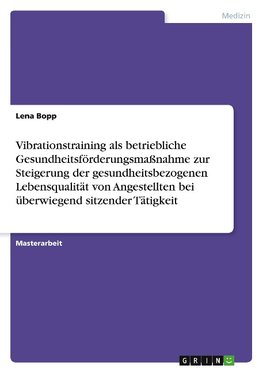 Medizin

Lena Bopp

Vibrationstraining als betriebliche Gesundheitsförderungsmaßnahme zur Steigerung der gesundheitsbezogenen Lebensqualität von Angestellten bei überwiegend sitzender Tätigkeit

Masterarbeit

GRIN